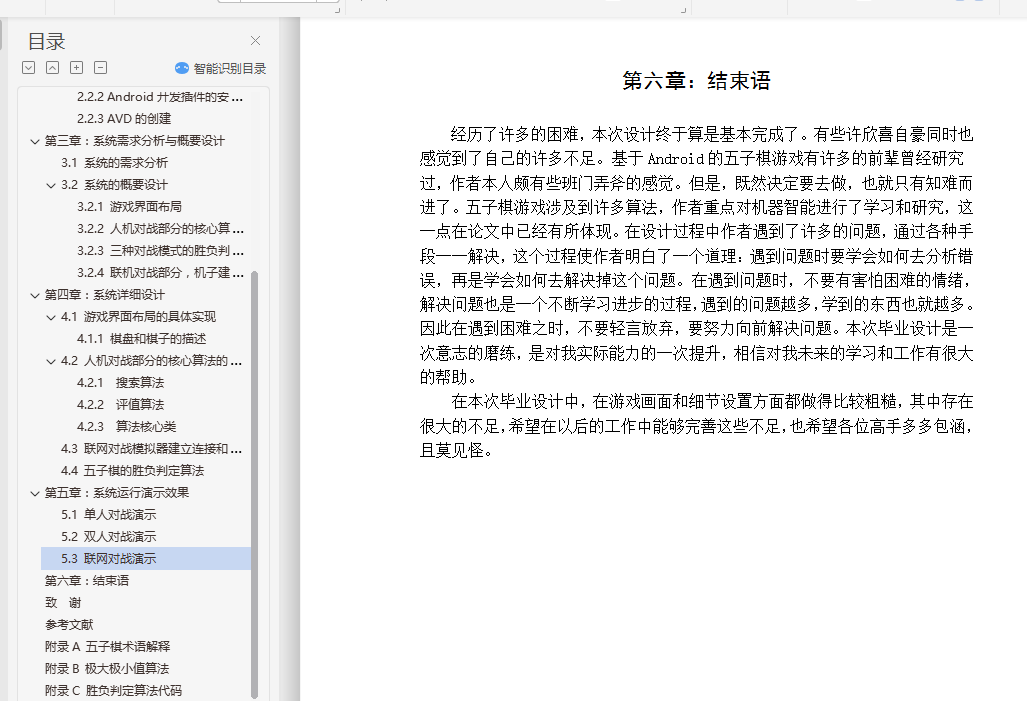 目录

智能识别目录

2.2.2 Android 开发插件的安 ...
2.2.3 AVD 的创建
第三章：系统需求分析与概要设计
3.1 系统的需求分析
3.2 系统的概要设计
3.2.1 游戏界面布局
3.2.2 人机对战部分的核心算 ...
3.2.3 三种对战模式的胜负判 ...
3.2.4 联机对战部分，机子建 ...
第四章：系统详细设计
4.1 游戏界面布局的具体实现
4.1.1 棋盘和棋子的描述
4.2 人机对战部分的核心算法的 ...
4.2.1 搜索算法
4.2.2 评值算法
4.2.3 算法核心类
4.3 联网对战模拟器建立连接和 ...
4.4 五子棋的胜负判定算法
第五章：系统运行演示效果
5.1 单人对战演示
5.2 双人对战演示
5.3 联网对战演示
第六章：结束语
致 谢
参考文献
附录 A 五子棋术语解释
附录 B 极大极小值算法
附录 C 胜负判定算法代码

第六章：结束语

经历了许多的困难，本次设计终于算是基本完成了。有些许欣喜自豪同时也感觉到了自己的许多不足。基于 Android 的五子棋游戏有许多的前辈曾经研究过，作者本人颇有些班门弄斧的感觉。但是，既然决定要去做，也就只有知难而进了。五子棋游戏涉及到许多算法，作者重点对机器智能进行了学习和研究，这一点在论文中已经有所体现。在设计过程中作者遇到了许多的问题，通过各种手段一一解决，这个过程使作者明白了一个道理：遇到问题时要学会如何去分析错误，再是学会如何去解决掉这个问题。在遇到问题时，不要有害怕困难的情绪，解决问题也是一个不断学习进步的过程，遇到的问题越多，学到的东西也就越多。因此在遇到困难之时，不要轻言放弃，要努力向前解决问题。本次毕业设计是一次意志的磨练，是对我实际能力的一次提升，相信对我未来的学习和工作有很大的帮助。

在本次毕业设计中，在游戏画面和细节设置方面都做得比较粗糙，其中存在很大的不足，希望在以后的工作中能够完善这些不足，也希望各位高手多多包涵，且莫见怪。